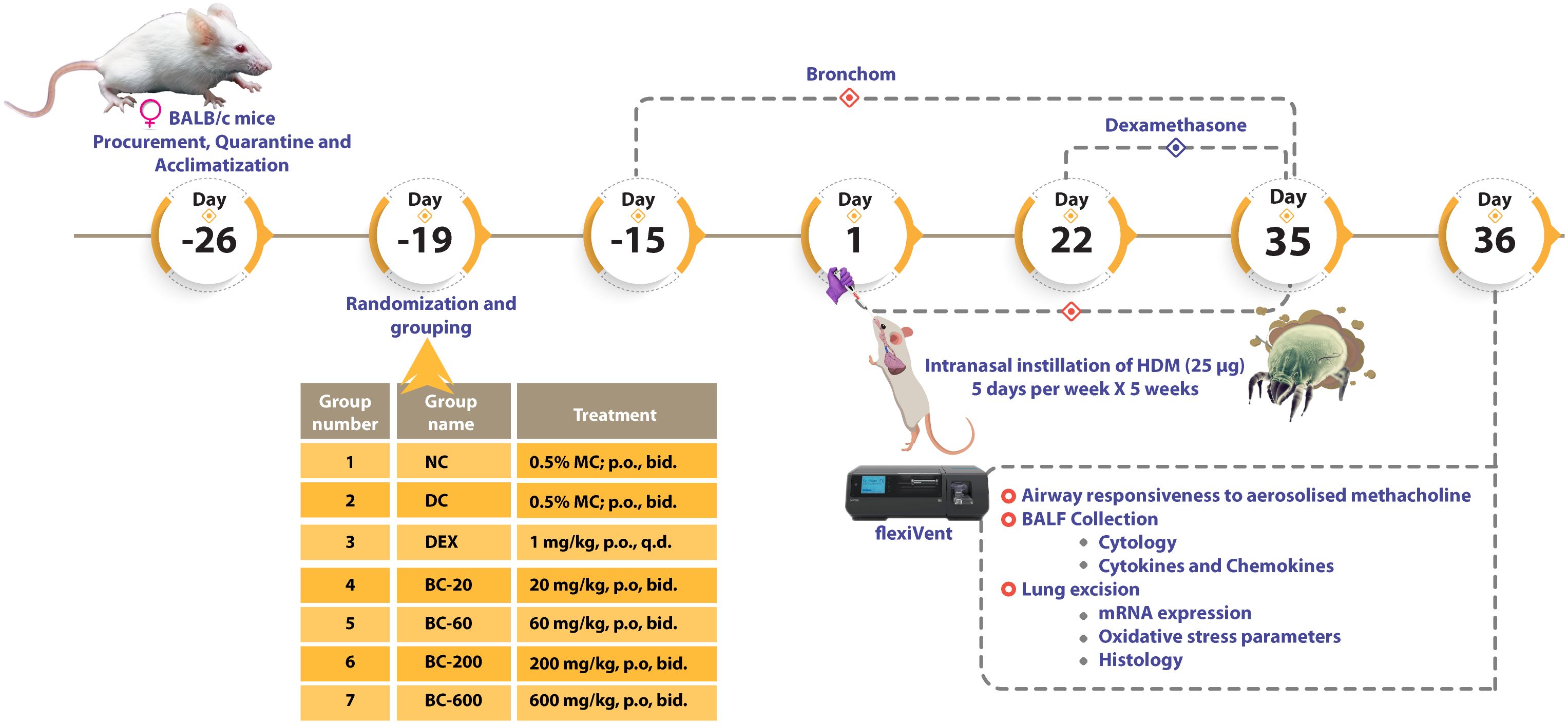 ♀ BALB/c mice
Procurement, Quarantine and Acclimatization

Bronchom

Dexamethasone

Day -26

Day -19

Day -15

Day 1

Day 22

Day 35

Day 36

Randomization and grouping

| Group number | Group name | Treatment |
|---|---|---|
| 1 | NC | 0.5% MC; p.o., bid. |
| 2 | DC | 0.5% MC; p.o., bid. |
| 3 | DEX | 1 mg/kg, p.o., q.d. |
| 4 | BC-20 | 20 mg/kg, p.o, bid. |
| 5 | BC-60 | 60 mg/kg, p.o, bid. |
| 6 | BC-200 | 200 mg/kg, p.o, bid. |
| 7 | BC-600 | 600 mg/kg, p.o, bid. |

Intranasal instillation of HDM (25 μg)
5 days per week X 5 weeks

flexiVent

Airway responsiveness to aerosolised methacholine
BALF Collection
Cytology
Cytokines and Chemokines
Lung excision
mRNA expression
Oxidative stress parameters
Histology